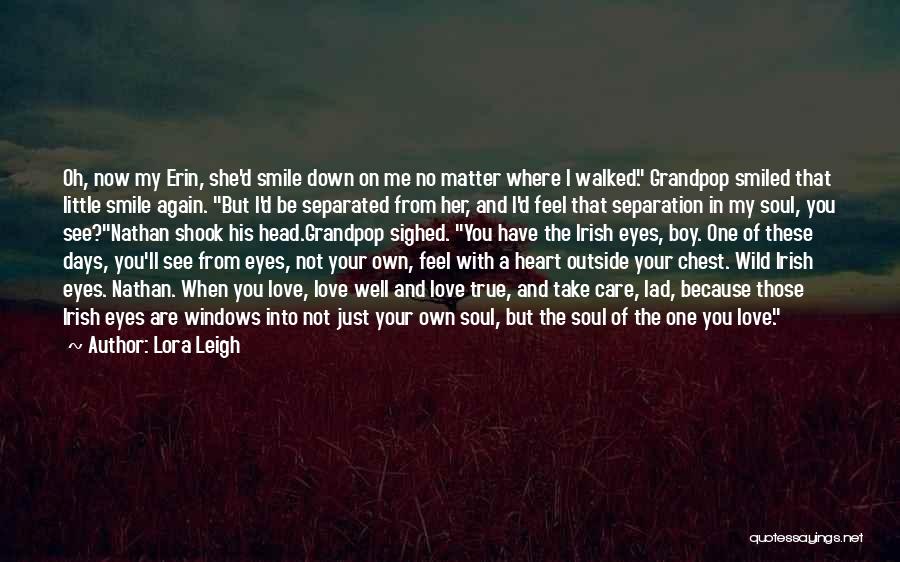 Oh, now my Erin, she'd smile down on me no matter where I walked." Grandpop smiled that little smile again. "But I'd be separated from her, and I'd feel that separation in my soul, you see?"Nathan shook his head.Grandpop sighed. "You have the Irish eyes, boy. One of these days, you'll see from eyes, not your own, feel with a heart outside your chest. Wild Irish eyes. Nathan. When you love, love well and love true, and take care, lad, because those Irish eyes are windows into not just your own soul, but the soul of the one you love."

~ Author: Lora Leigh

quotessayings.net